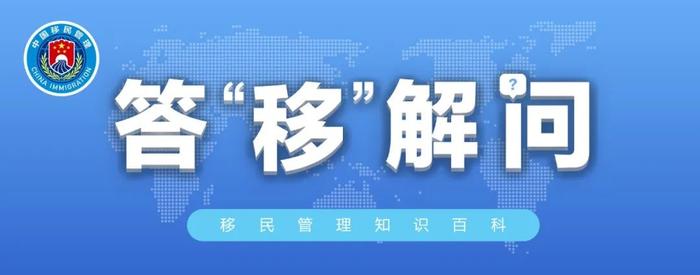 中国移民管理
CHINA IMMIGRATION

答“移”解问
?

移民管理知识百科